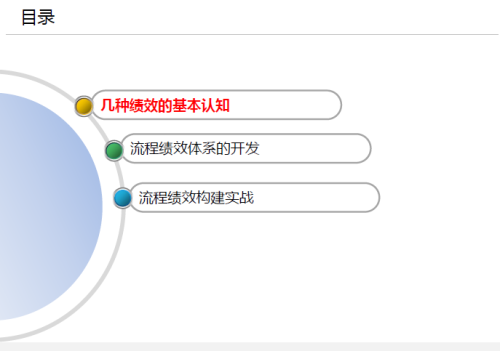 目录

几种绩效的基本认知

流程绩效体系的开发

流程绩效构建实战